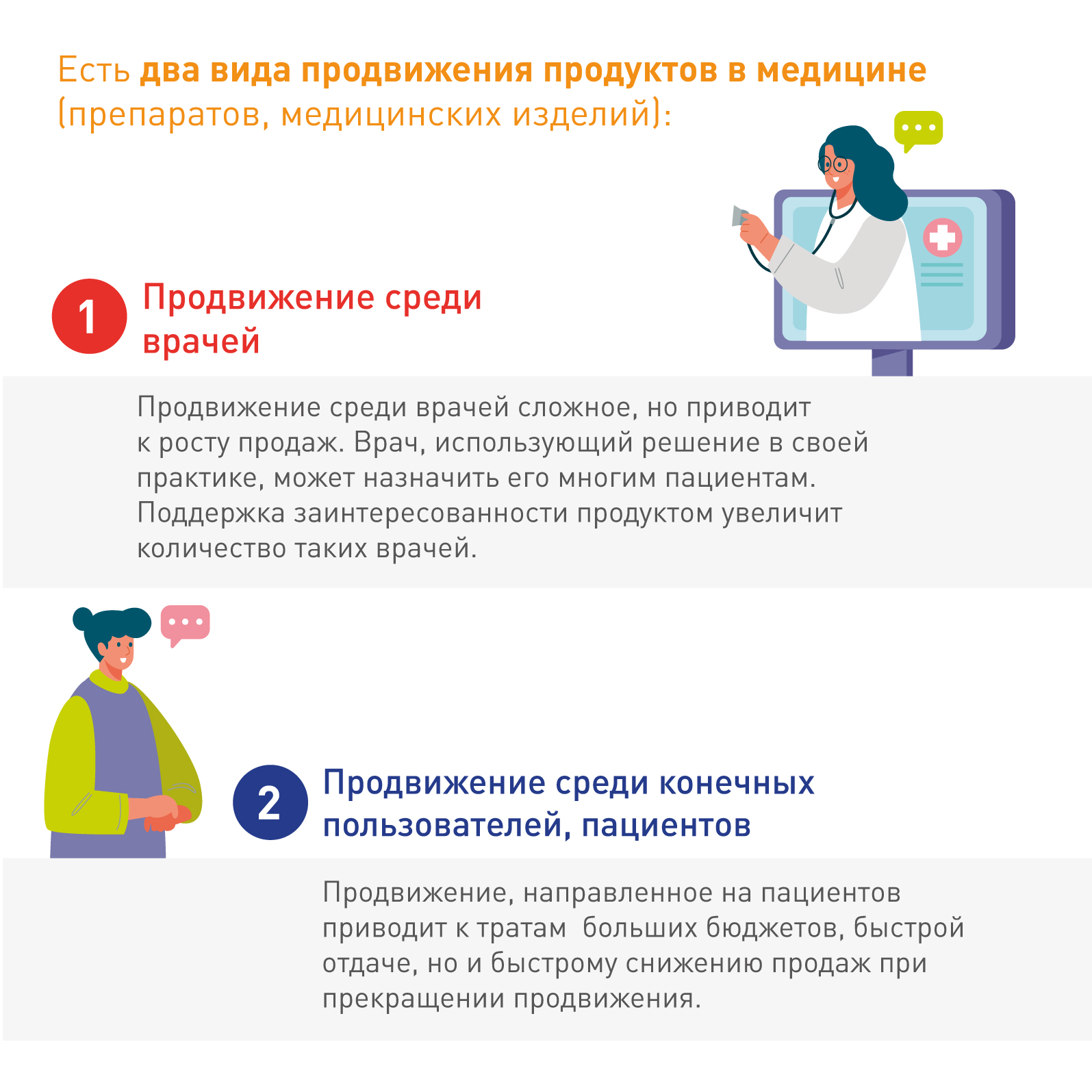 Есть два вида продвижения продуктов в медицине (препаратов, медицинских изделий):

1 Продвижение среди врачей

Продвижение среди врачей сложное, но приводит к росту продаж. Врач, использующий решение в своей практике, может назначить его многим пациентам. Поддержка заинтересованности продуктом увеличит количество таких врачей.

2 Продвижение среди конечных пользователей, пациентов

Продвижение, направленное на пациентов приводит к тратам больших бюджетов, быстрой отдаче, но и быстрому снижению продаж при прекращении продвижения.